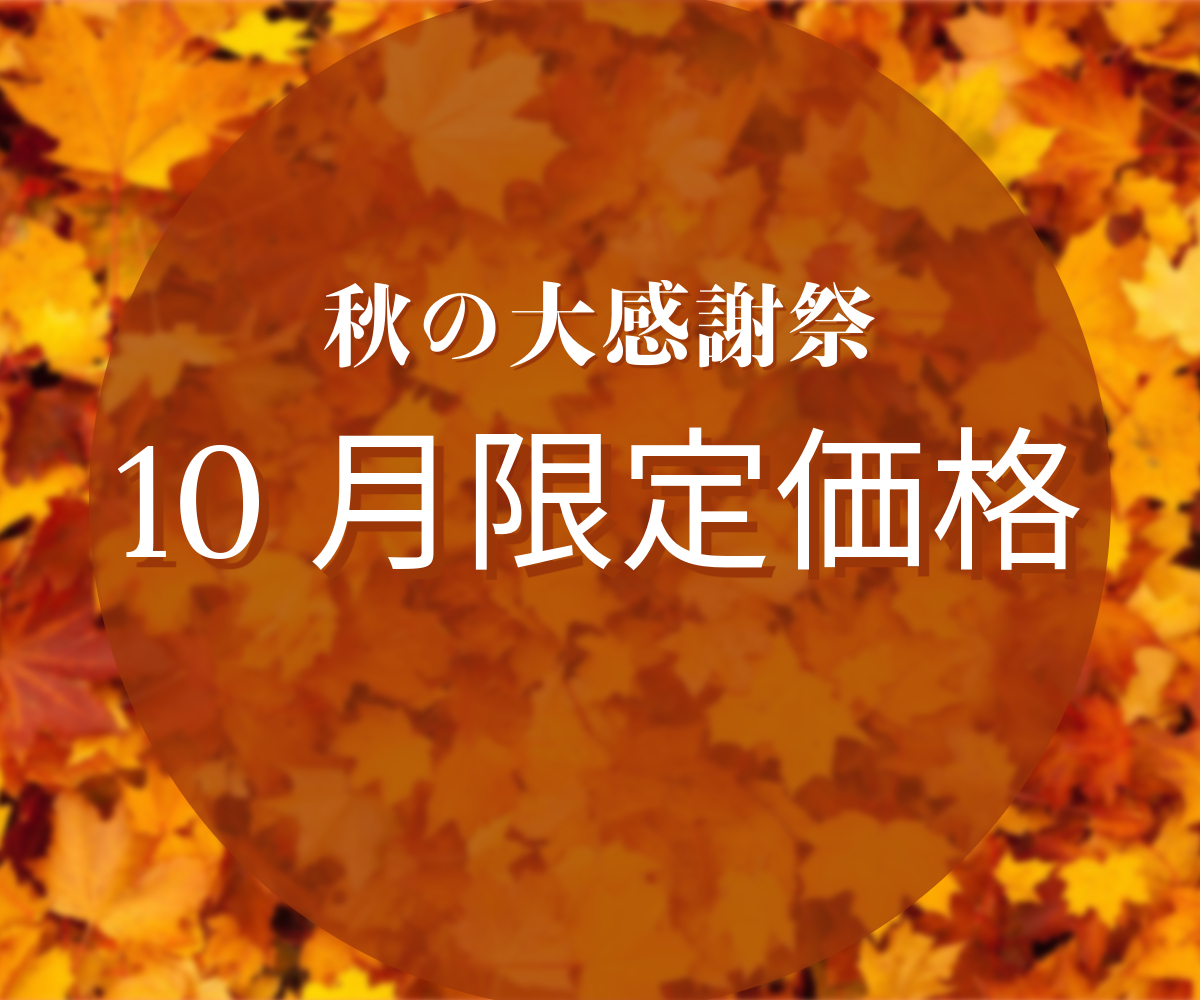 秋の大感謝祭

10 月限定価格